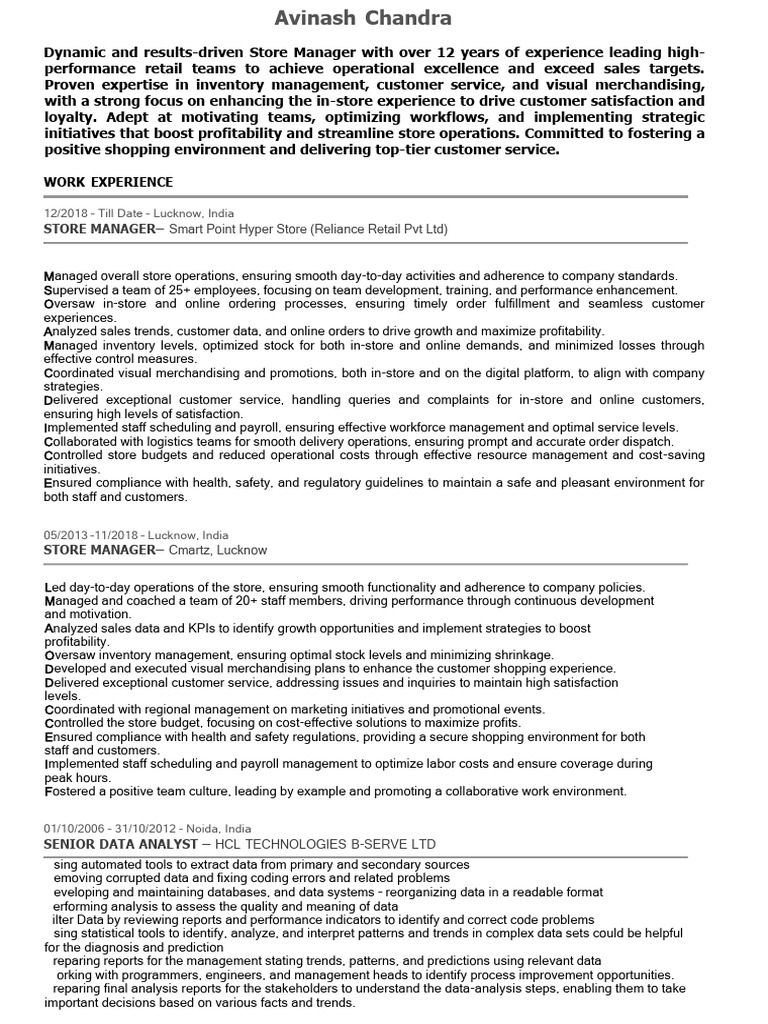 Avinash Chandra

Dynamic and results-driven Store Manager with over 12 years of experience leading high-performance retail teams to achieve operational excellence and exceed sales targets. Proven expertise in inventory management, customer service, and visual merchandising, with a strong focus on enhancing the in-store experience to drive customer satisfaction and loyalty. Adept at motivating teams, optimizing workflows, and implementing strategic initiatives that boost profitability and streamline store operations. Committed to fostering a positive shopping environment and delivering top-tier customer service.

WORK EXPERIENCE

12/2018 - Till Date - Lucknow, India
STORE MANAGER– Smart Point Hyper Store (Reliance Retail Pvt Ltd)

Managed overall store operations, ensuring smooth day-to-day activities and adherence to company standards.
Supervised a team of 25+ employees, focusing on team development, training, and performance enhancement.
Oversaw in-store and online ordering processes, ensuring timely order fulfillment and seamless customer experiences.
Analyzed sales trends, customer data, and online orders to drive growth and maximize profitability.
Managed inventory levels, optimized stock for both in-store and online demands, and minimized losses through effective control measures.
Coordinated visual merchandising and promotions, both in-store and on the digital platform, to align with company strategies.
Delivered exceptional customer service, handling queries and complaints for in-store and online customers, ensuring high levels of satisfaction.
Implemented staff scheduling and payroll, ensuring effective workforce management and optimal service levels.
Collaborated with logistics teams for smooth delivery operations, ensuring prompt and accurate order dispatch.
Controlled store budgets and reduced operational costs through effective resource management and cost-saving initiatives.
Ensured compliance with health, safety, and regulatory guidelines to maintain a safe and pleasant environment for both staff and customers.

05/2013 -11/2018 - Lucknow, India
STORE MANAGER– Cmartz, Lucknow

Led day-to-day operations of the store, ensuring smooth functionality and adherence to company policies.
Managed and coached a team of 20+ staff members, driving performance through continuous development and motivation.
Analyzed sales data and KPIs to identify growth opportunities and implement strategies to boost profitability.
Oversaw inventory management, ensuring optimal stock levels and minimizing shrinkage.
Developed and executed visual merchandising plans to enhance the customer shopping experience.
Delivered exceptional customer service, addressing issues and inquiries to maintain high satisfaction levels.
Coordinated with regional management on marketing initiatives and promotional events.
Controlled the store budget, focusing on cost-effective solutions to maximize profits.
Ensured compliance with health and safety regulations, providing a secure shopping environment for both staff and customers.
Implemented staff scheduling and payroll management to optimize labor costs and ensure coverage during peak hours.
Fostered a positive team culture, leading by example and promoting a collaborative work environment.

01/10/2006 - 31/10/2012 - Noida, India
SENIOR DATA ANALYST – HCL TECHNOLOGIES B-SERVE LTD
sing automated tools to extract data from primary and secondary sources
emoving corrupted data and fixing coding errors and related problems
eveloping and maintaining databases, and data systems - reorganizing data in a readable format
erforming analysis to assess the quality and meaning of data
ilter Data by reviewing reports and performance indicators to identify and correct code problems
sing statistical tools to identify, analyze, and interpret patterns and trends in complex data sets could be helpful for the diagnosis and prediction
reparing reports for the management stating trends, patterns, and predictions using relevant data
orking with programmers, engineers, and management heads to identify process improvement opportunities.
reparing final analysis reports for the stakeholders to understand the data-analysis steps, enabling them to take important decisions based on various facts and trends.